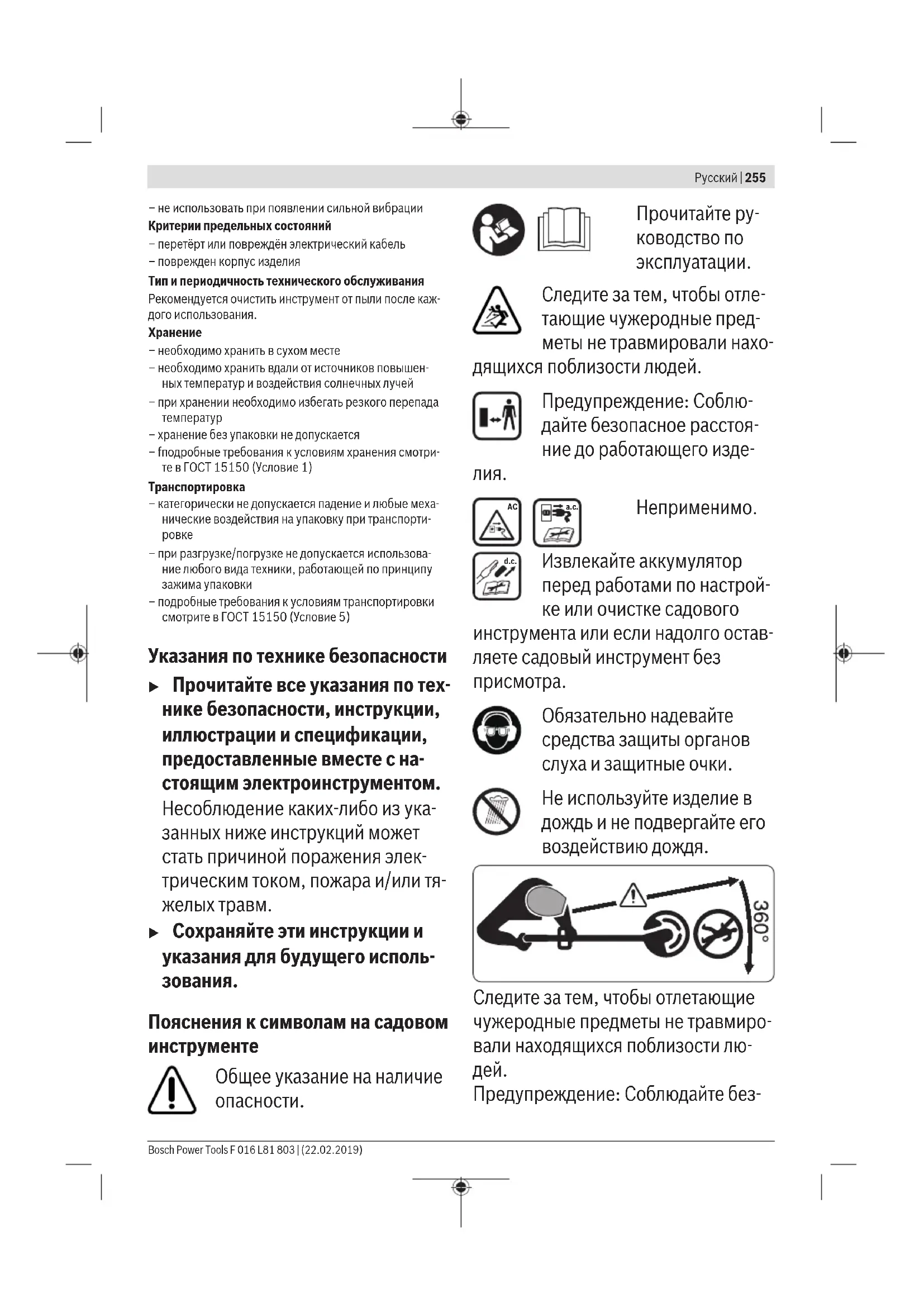 Русский | 255

– не использовать при появлении сильной вибрации
**Критерии предельных состояний**
– перетёрт или повреждён электрический кабель
– поврежден корпус изделия
**Тип и периодичность технического обслуживания**
Рекомендуется очистить инструмент от пыли после каждого использования.
**Хранение**
– необходимо хранить в сухом месте
– необходимо хранить вдали от источников повышенных температур и воздействия солнечных лучей
– при хранении необходимо избегать резкого перепада температур
– хранение без упаковки не допускается
– fподробные требования к условиям хранения смотрите в ГОСТ 15150 (Условие 1)
**Транспортировка**
– категорически не допускается падение и любые механические воздействия на упаковку при транспортировке
– при разгрузке/погрузке не допускается использование любого вида техники, работающей по принципу зажима упаковки
– подробные требования к условиям транспортировки смотрите в ГОСТ 15150 (Условие 5)

**Указания по технике безопасности**

▶ **Прочитайте все указания по технике безопасности, инструкции, иллюстрации и спецификации, предоставленные вместе с настоящим электроинструментом.** Несоблюдение каких-либо из указанных ниже инструкций может стать причиной поражения электрическим током, пожара и/или тяжелых травм.

▶ **Сохраняйте эти инструкции и указания для будущего использования.**

**Пояснения к символам на садовом инструменте**

Общее указание на наличие опасности.

Прочитайте руководство по эксплуатации.

Следите за тем, чтобы отлетающие чужеродные предметы не травмировали находящихся поблизости людей.

Предупреждение: Соблюдайте безопасное расстояние до работающего изделия.

AC a.c.

Неприменимо.

d.c.

Извлекайте аккумулятор перед работами по настройке или очистке садового инструмента или если надолго оставляете садовый инструмент без присмотра.

Обязательно надевайте средства защиты органов слуха и защитные очки.

Не используйте изделие в дождь и не подвергайте его воздействию дождя.

360°

Следите за тем, чтобы отлетающие чужеродные предметы не травмировали находящихся поблизости людей.
Предупреждение: Соблюдайте без-

Bosch Power Tools F 016 L81 803 | (22.02.2019)